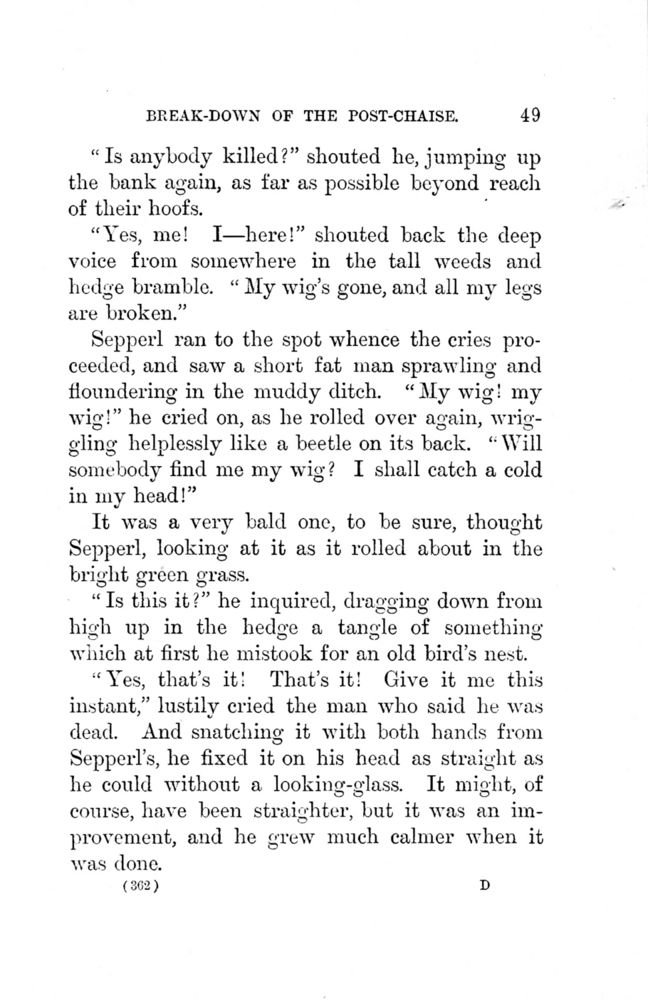 BREAK-DOWN OF THE POST-CHAISE. 49

"Is anybody killed?" shouted he, jumping up the bank again, as far as possible beyond reach of their hoofs.

"Yes, me! I—here!" shouted back the deep voice from somewhere in the tall weeds and hedge bramble. "My wig's gone, and all my legs are broken."

Sepperl ran to the spot whence the cries proceeded, and saw a short fat man sprawling and floundering in the muddy ditch. "My wig! my wig!" he cried on, as he rolled over again, wriggling helplessly like a beetle on its back. "Will somebody find me my wig? I shall catch a cold in my head!"

It was a very bald one, to be sure, thought Sepperl, looking at it as it rolled about in the bright green grass.

"Is this it?" he inquired, dragging down from high up in the hedge a tangle of something which at first he mistook for an old bird's nest.

"Yes, that's it! That's it! Give it me this instant," lustily cried the man who said he was dead. And snatching it with both hands from Sepperl's, he fixed it on his head as straight as he could without a looking-glass. It might, of course, have been straighter, but it was an improvement, and he grew much calmer when it was done.

(362) D